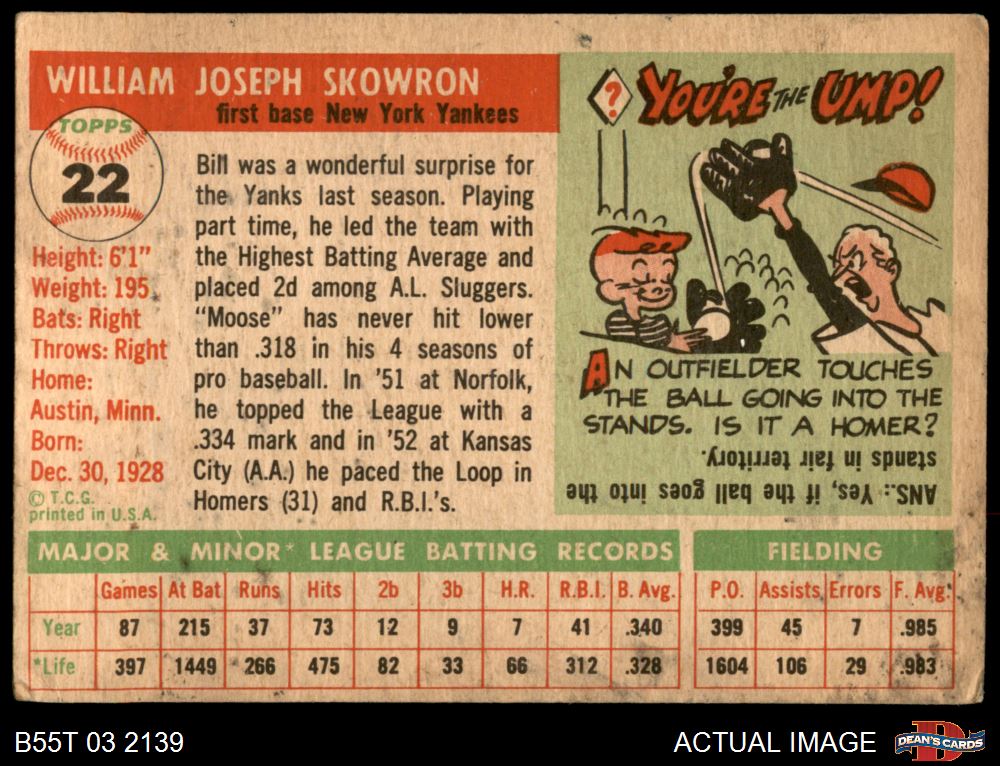 WILLIAM JOSEPH SKOWRON
first base New York Yankees

TOPPS
22

Height: 6'1"
Weight: 195
Bats: Right
Throws: Right
Home:
Austin, Minn.
Born:
Dec. 30, 1928
© T.C.G.
printed in U.S.A.

Bill was a wonderful surprise for the Yanks last season. Playing part time, he led the team with the Highest Batting Average and placed 2d among A.L. Sluggers. "Moose" has never hit lower than .318 in his 4 seasons of pro baseball. In '51 at Norfolk, he topped the League with a .334 mark and in '52 at Kansas City (A.A.) he paced the Loop in Homers (31) and R.B.I.'s.

? YOU'RE THE UMP!

AN OUTFIELDER TOUCHES THE BALL GOING INTO THE STANDS. IS IT A HOMER?

ANS.: Yes, if the ball goes into the stands in fair territory.

MAJOR & MINOR* LEAGUE BATTING RECORDS

| | Games | At Bat | Runs | Hits | 2b | 3b | H.R. | R.B.I. | B. Avg. |
|---|---|---|---|---|---|---|---|---|---|
| Year | 87 | 215 | 37 | 73 | 12 | 9 | 7 | 41 | .340 |
| *Life | 397 | 1449 | 266 | 475 | 82 | 33 | 66 | 312 | .328 |

FIELDING

| P.O. | Assists | Errors | F. Avg. |
|---|---|---|---|
| 399 | 45 | 7 | .985 |
| 1604 | 106 | 29 | .983 |

B55T 03 2139

ACTUAL IMAGE

DEAN'S CARDS